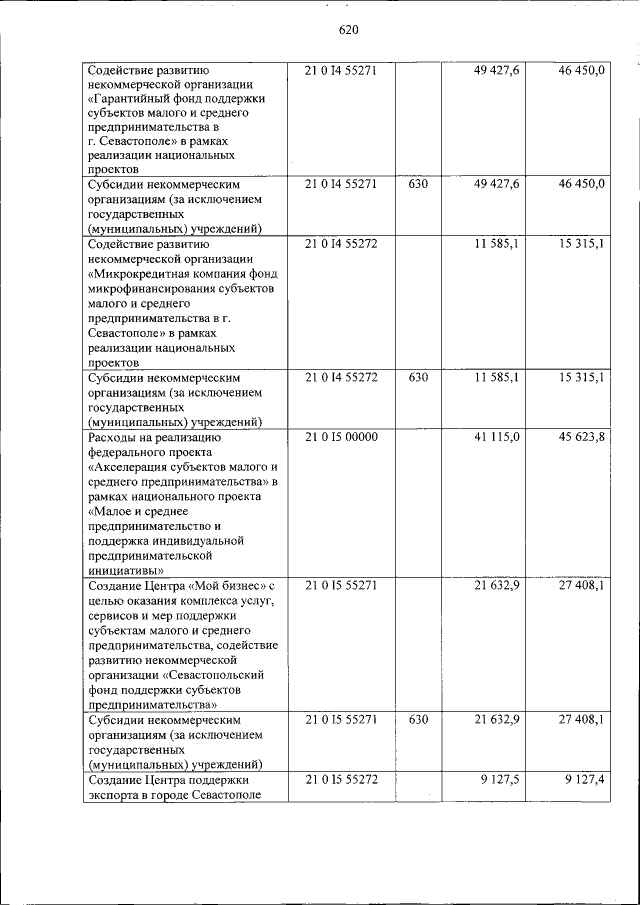 620

| | | | | |
|---|---|---|---|---|
| Содействие развитию некоммерческой организации «Гарантийный фонд поддержки субъектов малого и среднего предпринимательства в г. Севастополе» в рамках реализации национальных проектов | 21 0 I4 55271 | | 49 427,6 | 46 450,0 |
| Субсидии некоммерческим организациям (за исключением государственных (муниципальных) учреждений) | 21 0 I4 55271 | 630 | 49 427,6 | 46 450,0 |
| Содействие развитию некоммерческой организации «Микрокредитная компания фонд микрофинансирования субъектов малого и среднего предпринимательства в г. Севастополе» в рамках реализации национальных проектов | 21 0 I4 55272 | | 11 585,1 | 15 315,1 |
| Субсидии некоммерческим организациям (за исключением государственных (муниципальных) учреждений) | 21 0 I4 55272 | 630 | 11 585,1 | 15 315,1 |
| Расходы на реализацию федерального проекта «Акселерация субъектов малого и среднего предпринимательства» в рамках национального проекта «Малое и среднее предпринимательство и поддержка индивидуальной предпринимательской инициативы» | 21 0 I5 00000 | | 41 115,0 | 45 623,8 |
| Создание Центра «Мой бизнес» с целью оказания комплекса услуг, сервисов и мер поддержки субъектам малого и среднего предпринимательства, содействие развитию некоммерческой организации «Севастопольский фонд поддержки субъектов предпринимательства» | 21 0 I5 55271 | | 21 632,9 | 27 408,1 |
| Субсидии некоммерческим организациям (за исключением государственных (муниципальных) учреждений) | 21 0 I5 55271 | 630 | 21 632,9 | 27 408,1 |
| Создание Центра поддержки экспорта в городе Севастополе | 21 0 I5 55272 | | 9 127,5 | 9 127,4 |